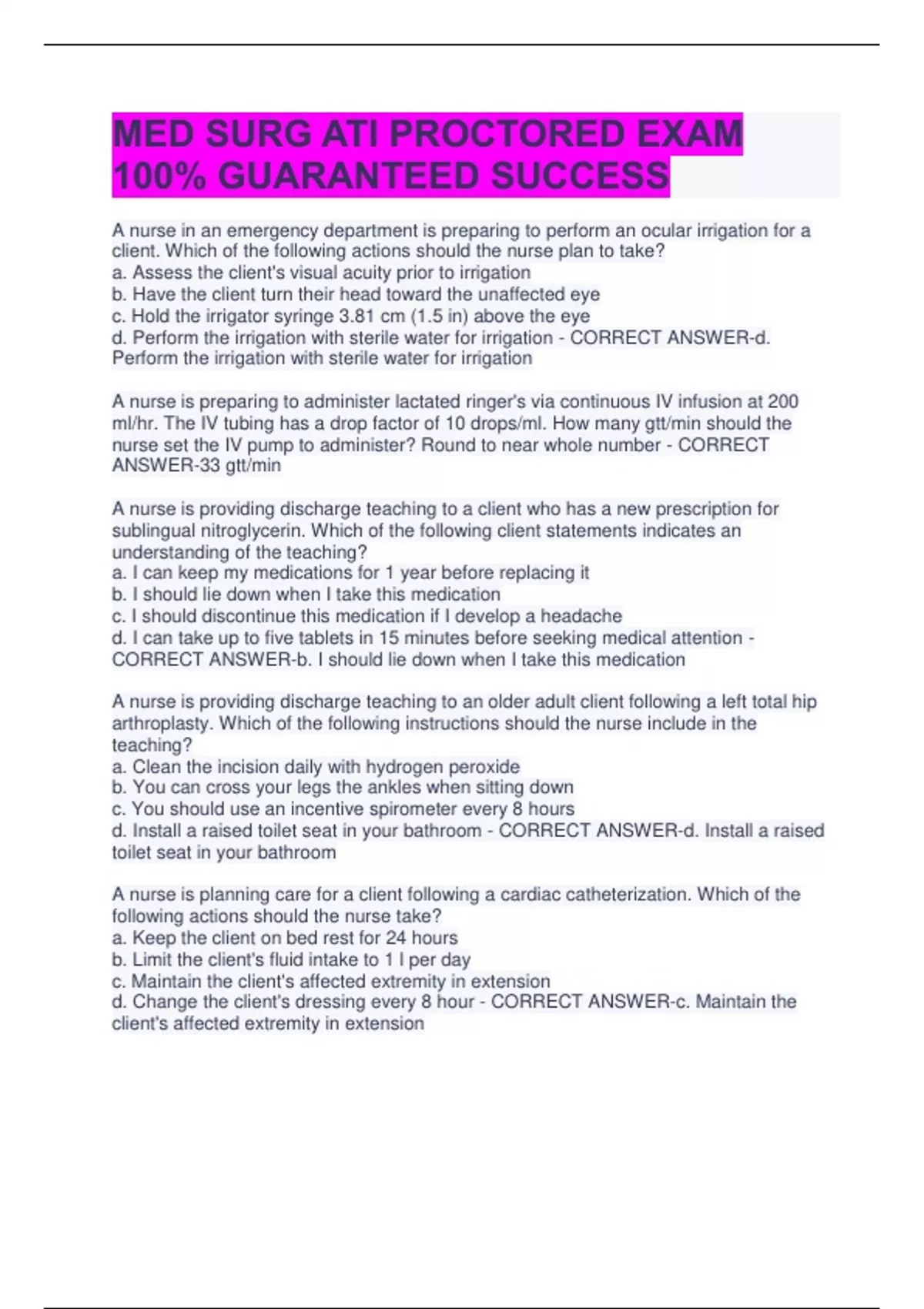 MED SURG ATI PROCTORED EXAM 100% GUARANTEED SUCCESS

A nurse in an emergency department is preparing to perform an ocular irrigation for a client. Which of the following actions should the nurse plan to take?
a. Assess the client's visual acuity prior to irrigation
b. Have the client turn their head toward the unaffected eye
c. Hold the irrigator syringe 3.81 cm (1.5 in) above the eye
d. Perform the irrigation with sterile water for irrigation - CORRECT ANSWER-d. Perform the irrigation with sterile water for irrigation

A nurse is preparing to administer lactated ringer's via continuous IV infusion at 200 ml/hr. The IV tubing has a drop factor of 10 drops/ml. How many gtt/min should the nurse set the IV pump to administer? Round to near whole number - CORRECT ANSWER-33 gtt/min

A nurse is providing discharge teaching to a client who has a new prescription for sublingual nitroglycerin. Which of the following client statements indicates an understanding of the teaching?
a. I can keep my medications for 1 year before replacing it
b. I should lie down when I take this medication
c. I should discontinue this medication if I develop a headache
d. I can take up to five tablets in 15 minutes before seeking medical attention - CORRECT ANSWER-b. I should lie down when I take this medication

A nurse is providing discharge teaching to an older adult client following a left total hip arthroplasty. Which of the following instructions should the nurse include in the teaching?
a. Clean the incision daily with hydrogen peroxide
b. You can cross your legs the ankles when sitting down
c. You should use an incentive spirometer every 8 hours
d. Install a raised toilet seat in your bathroom - CORRECT ANSWER-d. Install a raised toilet seat in your bathroom

A nurse is planning care for a client following a cardiac catheterization. Which of the following actions should the nurse take?
a. Keep the client on bed rest for 24 hours
b. Limit the client's fluid intake to 1 l per day
c. Maintain the client's affected extremity in extension
d. Change the client's dressing every 8 hour - CORRECT ANSWER-c. Maintain the client's affected extremity in extension